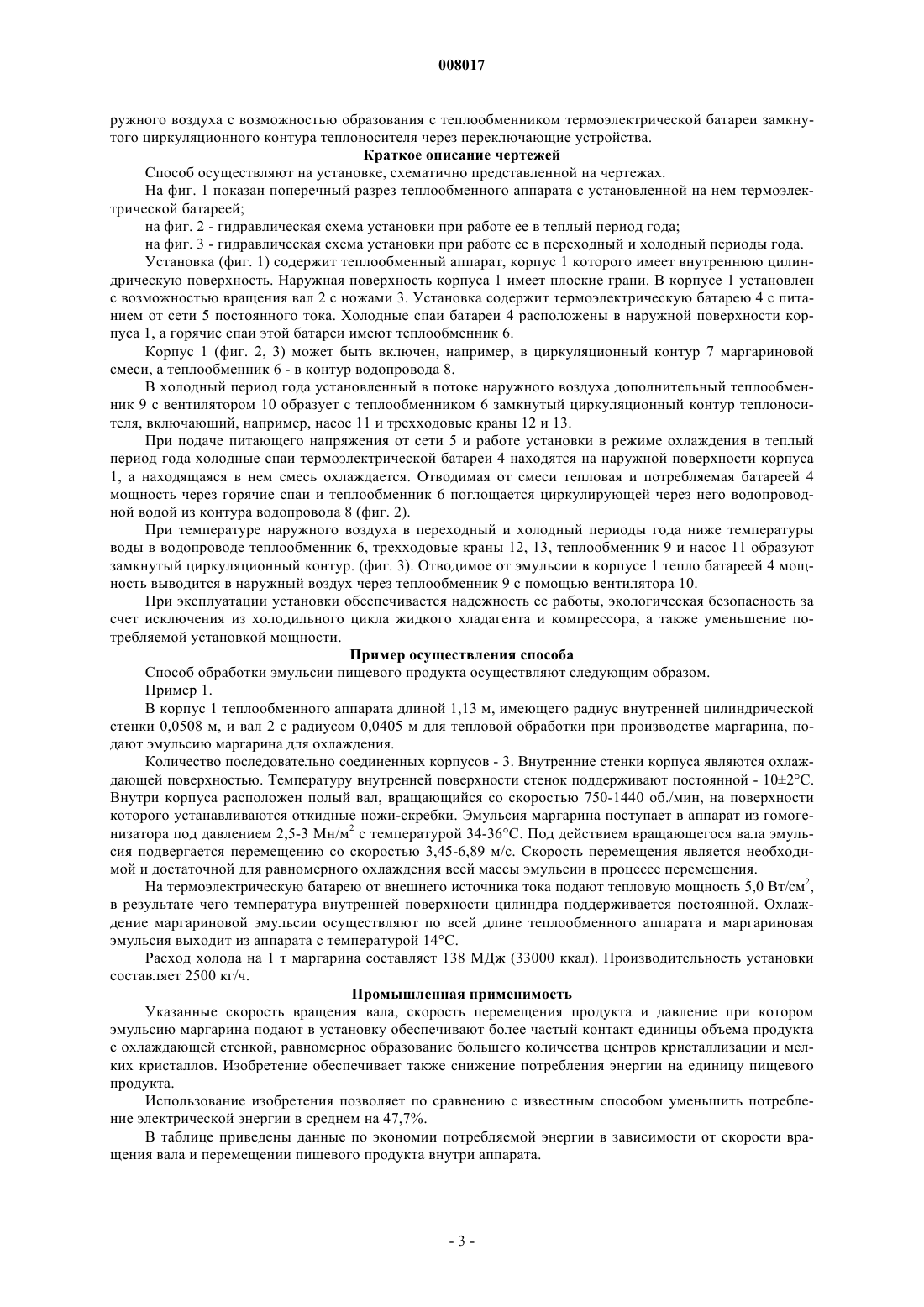 008017

ружного воздуха с возможностью образования с теплообменником термоэлектрической батареи замкнутого циркуляционного контура теплоносителя через переключающие устройства.

Краткое описание чертежей

Способ осуществляют на установке, схематично представленной на чертежах.

На фиг. 1 показан поперечный разрез теплообменного аппарата с установленной на нем термоэлектрической батареей;

на фиг. 2 - гидравлическая схема установки при работе ее в теплый период года;

на фиг. 3 - гидравлическая схема установки при работе ее в переходный и холодный периоды года.

Установка (фиг. 1) содержит теплообменный аппарат, корпус 1 которого имеет внутреннюю цилиндрическую поверхность. Наружная поверхность корпуса 1 имеет плоские грани. В корпусе 1 установлен с возможностью вращения вал 2 с ножами 3. Установка содержит термоэлектрическую батарею 4 с питанием от сети 5 постоянного тока. Холодные спаи батареи 4 расположены в наружной поверхности корпуса 1, а горячие спаи этой батареи имеют теплообменник 6.

Корпус 1 (фиг. 2, 3) может быть включен, например, в циркуляционный контур 7 маргариновой смеси, а теплообменник 6 - в контур водопровода 8.

В холодный период года установленный в потоке наружного воздуха дополнительный теплообменник 9 с вентилятором 10 образует с теплообменником 6 замкнутый циркуляционный контур теплоносителя, включающий, например, насос 11 и трехходовые краны 12 и 13.

При подаче питающего напряжения от сети 5 и работе установки в режиме охлаждения в теплый период года холодные спаи термоэлектрической батареи 4 находятся на наружной поверхности корпуса 1, а находящаяся в нем смесь охлаждается. Отводимая от смеси тепловая и потребляемая батареей 4 мощность через горячие спаи и теплообменник 6 поглощается циркулирующей через него водопроводной водой из контура водопровода 8 (фиг. 2).

При температуре наружного воздуха в переходный и холодный периоды года ниже температуры воды в водопроводе теплообменник 6, трехходовые краны 12, 13, теплообменник 9 и насос 11 образуют замкнутый циркуляционный контур. (фиг. 3). Отводимое от эмульсии в корпусе 1 тепло батареей 4 мощность выводится в наружный воздух через теплообменник 9 с помощью вентилятора 10.

При эксплуатации установки обеспечивается надежность ее работы, экологическая безопасность за счет исключения из холодильного цикла жидкого хладагента и компрессора, а также уменьшение потребляемой установкой мощности.

Пример осуществления способа

Способ обработки эмульсии пищевого продукта осуществляют следующим образом.

Пример 1.

В корпус 1 теплообменного аппарата длиной 1,13 м, имеющего радиус внутренней цилиндрической стенки 0,0508 м, и вал 2 с радиусом 0,0405 м для тепловой обработки при производстве маргарина, подают эмульсию маргарина для охлаждения.

Количество последовательно соединенных корпусов - 3. Внутренние стенки корпуса являются охлаждающей поверхностью. Температуру внутренней поверхности стенок поддерживают постоянной - 10±2°С. Внутри корпуса расположен полый вал, вращающийся со скоростью 750-1440 об./мин, на поверхности которого устанавливаются откидные ножи-скребки. Эмульсия маргарина поступает в аппарат из гомогенизатора под давлением 2,5-3 Мн/м$^2$ с температурой 34-36°С. Под действием вращающегося вала эмульсия подвергается перемещению со скоростью 3,45-6,89 м/с. Скорость перемещения является необходимой и достаточной для равномерного охлаждения всей массы эмульсии в процессе перемещения.

На термоэлектрическую батарею от внешнего источника тока подают тепловую мощность 5,0 Вт/см$^2$, в результате чего температура внутренней поверхности цилиндра поддерживается постоянной. Охлаждение маргариновой эмульсии осуществляют по всей длине теплообменного аппарата и маргариновая эмульсия выходит из аппарата с температурой 14°С.

Расход холода на 1 т маргарина составляет 138 МДж (33000 ккал). Производительность установки составляет 2500 кг/ч.

Промышленная применимость

Указанные скорость вращения вала, скорость перемещения продукта и давление при котором эмульсию маргарина подают в установку обеспечивают более частый контакт единицы объема продукта с охлаждающей стенкой, равномерное образование большего количества центров кристаллизации и мелких кристаллов. Изобретение обеспечивает также снижение потребления энергии на единицу пищевого продукта.

Использование изобретения позволяет по сравнению с известным способом уменьшить потребление электрической энергии в среднем на 47,7%.

В таблице приведены данные по экономии потребляемой энергии в зависимости от скорости вращения вала и перемещении пищевого продукта внутри аппарата.

- 3 -